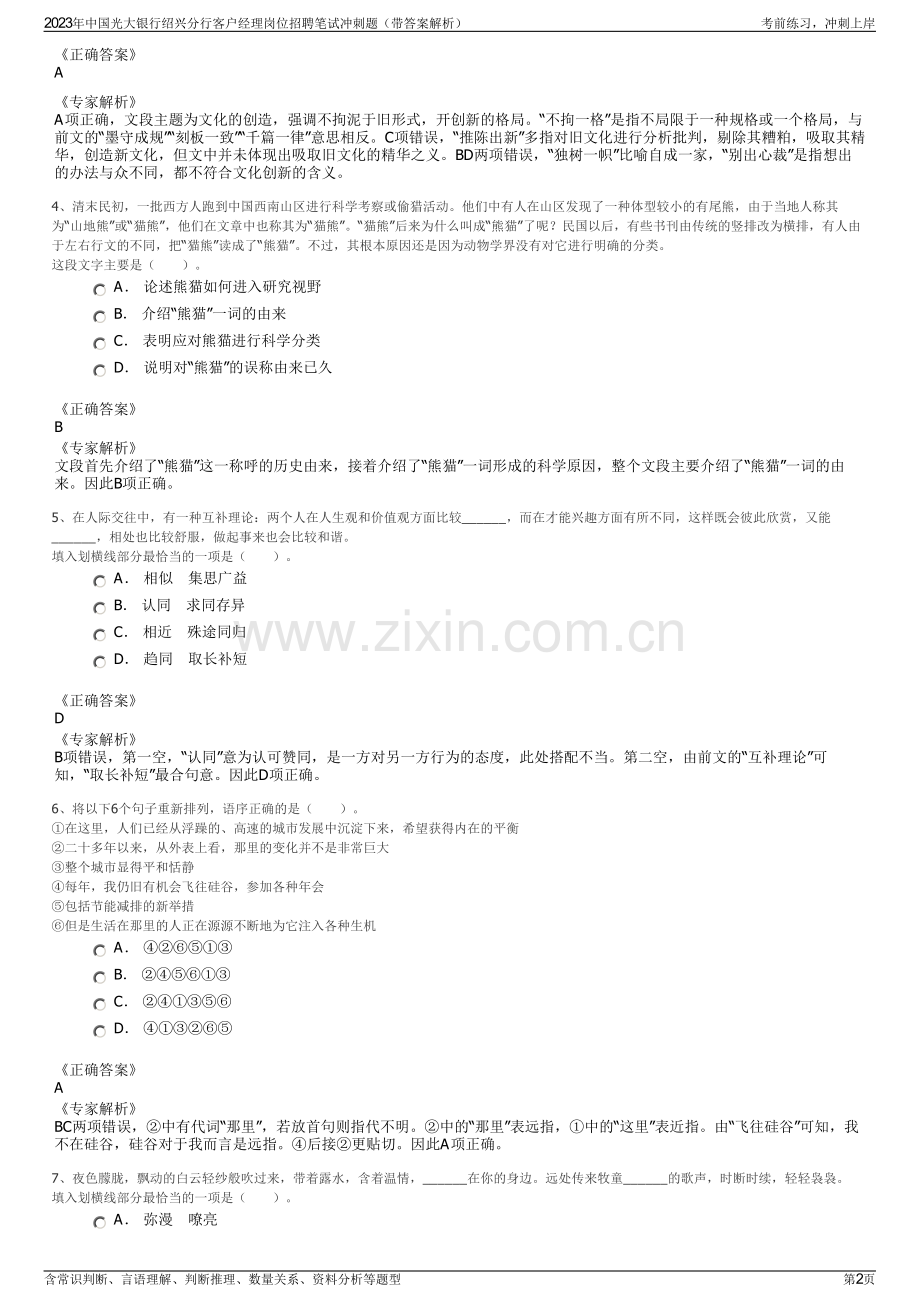 2023年中国光大银行绍兴分行客户经理岗位招聘笔试冲刺题（带答案解析）
考前练习，冲刺上岸

《正确答案》
A

《专家解析》
A项正确，文段主题为文化的创造，强调不拘泥于旧形式，开创新的格局。“不拘一格”是指不局限于一种规格或一个格局，与前文的“墨守成规”“刻板一致”“千篇一律”意思相反。C项错误，“推陈出新”多指对旧文化进行分析批判，剔除其糟粕，吸取其精华，创造新文化，但文中并未体现出吸取旧文化的精华之义。BD两项错误，“独树一帜”比喻自成一家，“别出心裁”是指想出的办法与众不同，都不符合文化创新的含义。

4、清末民初，一批西方人跑到中国西南山区进行科学考察或偷猎活动。他们中有人在山区发现了一种体型较小的有尾熊，由于当地人称其为“山地熊”或“猫熊”，他们在文章中也称其为“猫熊”。“猫熊”后来为什么叫成“熊猫”了呢？民国以后，有些书刊由传统的竖排改为横排，有人由于左右行文的不同，把“猫熊”读成了“熊猫”。不过，其根本原因还是因为动物学界没有对它进行明确的分类。
这段文字主要是（　　）。
A． 论述熊猫如何进入研究视野
B． 介绍“熊猫”一词的由来
C． 表明应对熊猫进行科学分类
D． 说明对“熊猫”的误称由来已久

《正确答案》
B
《专家解析》
文段首先介绍了“熊猫”这一称呼的历史由来，接着介绍了“熊猫”一词形成的科学原因，整个文段主要介绍了“熊猫”一词的由来。因此B项正确。

5、在人际交往中，有一种互补理论：两个人在人生观和价值观方面比较____，而在才能兴趣方面有所不同，这样既会彼此欣赏，又能____，相处也比较舒服，做起事来也会比较和谐。
填入划横线部分最恰当的一项是（　　）。
A． 相似　集思广益
B． 认同　求同存异
C． 相近　殊途同归
D． 趋同　取长补短

《正确答案》
D
《专家解析》
B项错误，第一空，“认同”意为认可赞同，是一方对另一方行为的态度，此处搭配不当。第二空，由前文的“互补理论”可知，“取长补短”最合句意。因此D项正确。

6、将以下6个句子重新排列，语序正确的是（　　）。
①在这里，人们已经从浮躁的、高速的城市发展中沉淀下来，希望获得内在的平衡
②二十多年以来，从外表上看，那里的变化并不是非常巨大
③整个城市显得平和恬静
④每年，我仍旧有机会飞往硅谷，参加各种年会
⑤包括节能减排的新举措
⑥但是生活在那里的人正在源源不断地为它注入各种生机
A． ④②⑥⑤①③
B． ②④⑤⑥①③
C． ②④①③⑤⑥
D． ④①③②⑥⑤

《正确答案》
A
《专家解析》
BC两项错误，②中有代词“那里”，若放首句则指代不明。②中的“那里”表远指，①中的“这里”表近指。由“飞往硅谷”可知，我不在硅谷，硅谷对于我而言是远指。④后接②更贴切。因此A项正确。

7、夜色朦胧，飘动的白云轻纱般吹过来，带着露水，含着温情，____在你的身边。远处传来牧童____的歌声，时断时续，轻轻袅袅。
填入划横线部分最恰当的一项是（　　）。
A． 弥漫　嘹亮

含常识判断、言语理解、判断推理、数量关系、资料分析等题型
第2页

www.zixin.com.cn